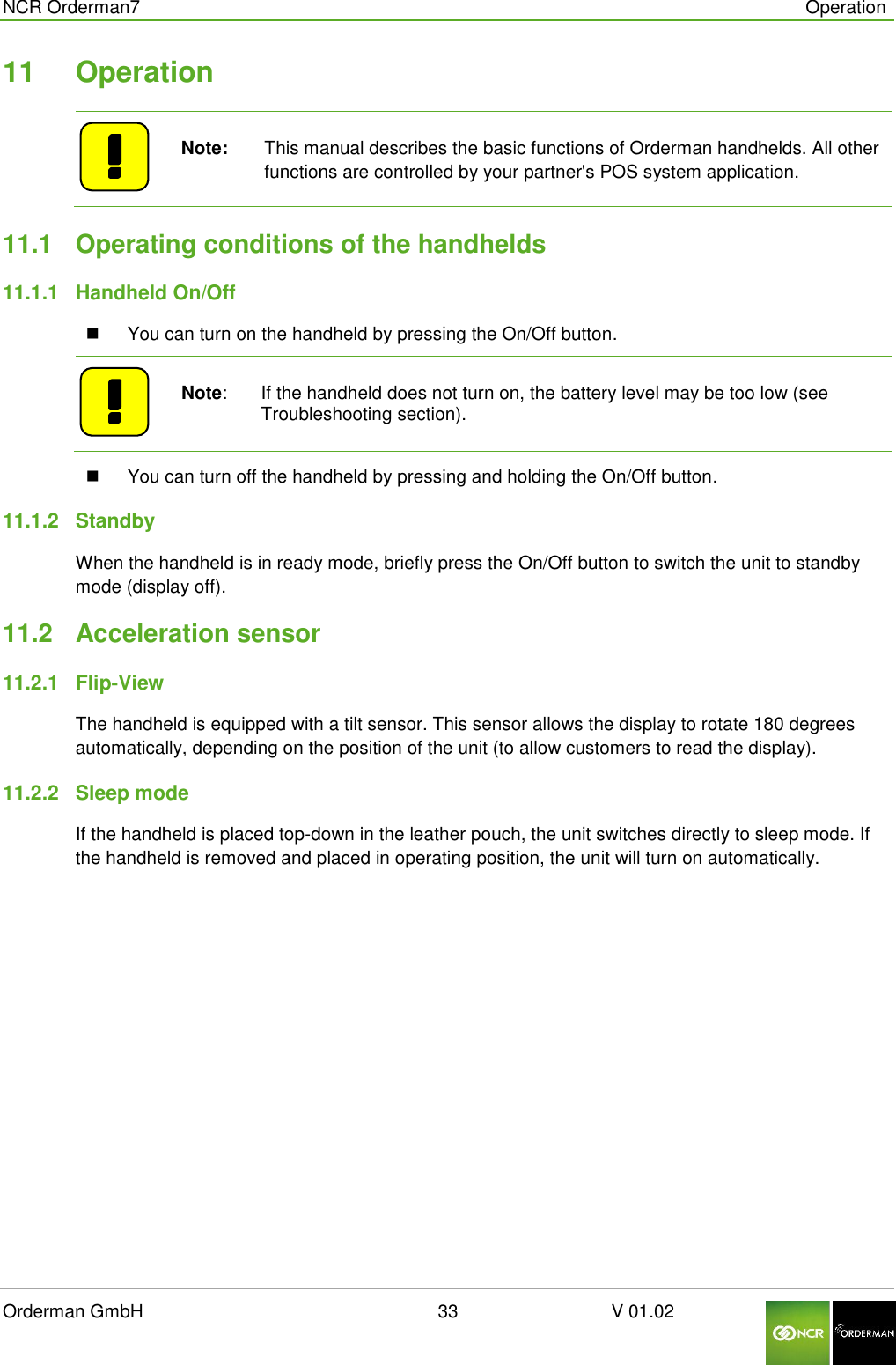 NCR Orderman7

Operation

11 Operation

Note: This manual describes the basic functions of Orderman handhelds. All other functions are controlled by your partner's POS system application.

11.1 Operating conditions of the handhelds

11.1.1 Handheld On/Off

■ You can turn on the handheld by pressing the On/Off button.

Note: If the handheld does not turn on, the battery level may be too low (see Troubleshooting section).

■ You can turn off the handheld by pressing and holding the On/Off button.

11.1.2 Standby

When the handheld is in ready mode, briefly press the On/Off button to switch the unit to standby mode (display off).

11.2 Acceleration sensor

11.2.1 Flip-View

The handheld is equipped with a tilt sensor. This sensor allows the display to rotate 180 degrees automatically, depending on the position of the unit (to allow customers to read the display).

11.2.2 Sleep mode

If the handheld is placed top-down in the leather pouch, the unit switches directly to sleep mode. If the handheld is removed and placed in operating position, the unit will turn on automatically.

Orderman GmbH

33

V 01.02

NCR

ORDERMAN